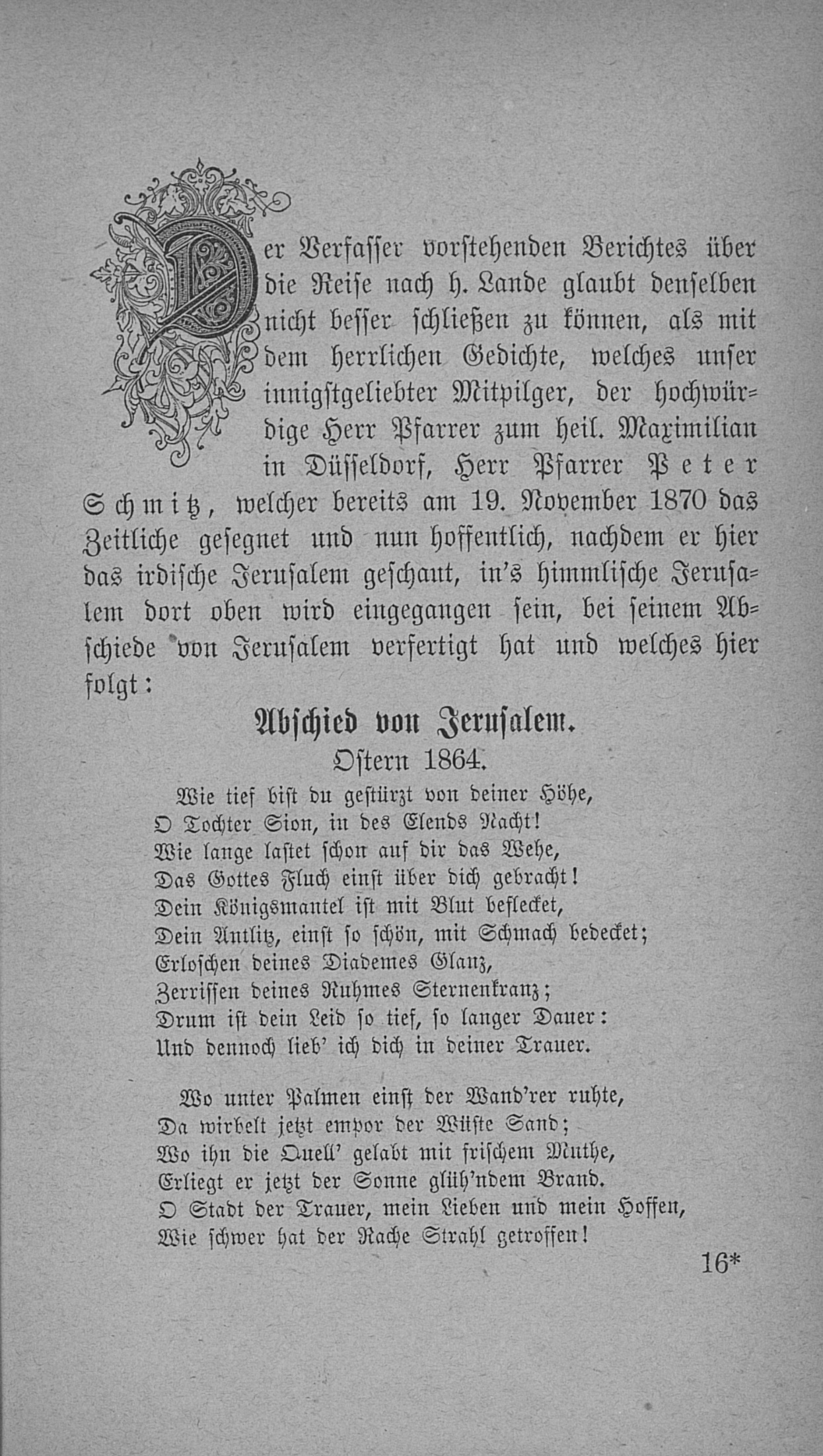 Der Verfasser vorstehenden Berichtes über die Reise nach h. Lande glaubt denselben nicht besser schließen zu können, als mit dem herrlichen Gedichte, welches unser innigstgeliebter Mitpilger, der hochwürdige Herr Pfarrer zum heil. Maximilian in Düsseldorf, Herr Pfarrer Peter Schmitz, welcher bereits am 19. November 1870 das Zeitliche gesegnet und nun hoffentlich, nachdem er hier das irdische Jerusalem geschaut, in's himmlische Jerusalem dort oben wird eingegangen sein, bei seinem Abschiede von Jerusalem verfertigt hat und welches hier folgt:

Abschied von Jerusalem.
Ostern 1864.

Wie tief bist du gestürzt von deiner Höhe,
O Tochter Sion, in des Elends Nacht!
Wie lange lastet schon auf dir das Wehe,
Das Gottes Fluch einst über dich gebracht!
Dein Königsmantel ist mit Blut beflecket,
Dein Antlitz, einst so schön, mit Schmach bedecket;
Erloschen deines Diademes Glanz,
Zerrissen deines Ruhmes Sternenkranz;
Drum ist dein Leid so tief, so langer Dauer:
Und dennoch lieb' ich dich in deiner Trauer.

Wo unter Palmen einst der Wand'rer ruhte,
Da wirbelt jetzt empor der Wüste Sand;
Wo ihn die Quell' gelabt mit frischem Muthe,
Erliegt er jetzt der Sonne glüh'ndem Brand.
O Stadt der Trauer, mein Lieben und mein Hoffen,
Wie schwer hat der Rache Strahl getroffen!

16*